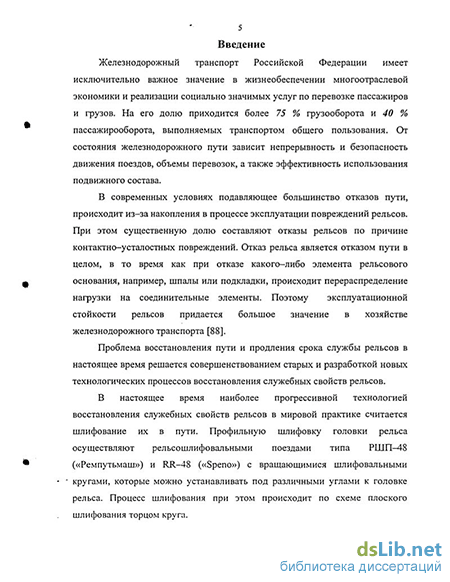 5

Введение

Железнодорожный транспорт Российской Федерации имеет исключительно важное значение в жизнеобеспечении многоотраслевой экономики и реализации социально значимых услуг по перевозке пассажиров и грузов. На его долю приходится более 75 % грузооборота и 40 % пассажирооборота, выполняемых транспортом общего пользования. От состояния железнодорожного пути зависит непрерывность и безопасность движения поездов, объемы перевозок, а также эффективность использования подвижного состава.

В современных условиях подавляющее большинство отказов пути, происходит из–за накопления в процессе эксплуатации повреждений рельсов. При этом существенную долю составляют отказы рельсов по причине контактно–усталостных повреждений. Отказ рельса является отказом пути в целом, в то время как при отказе какого–либо элемента рельсового основания, например, шпалы или подкладки, происходит перераспределение нагрузки на соединительные элементы. Поэтому эксплуатационной стойкости рельсов придается большое значение в хозяйстве железнодорожного транспорта [88].

Проблема восстановления пути и продления срока службы рельсов в настоящее время решается совершенствованием старых и разработкой новых технологических процессов восстановления служебных свойств рельсов.

В настоящее время наиболее прогрессивной технологией восстановления служебных свойств рельсов в мировой практике считается шлифование их в пути. Профильную шлифовку головки рельса осуществляют рельсошлифовальными поездами типа РШП–48 («Ремпутьмаш») и RR–48 («Speno») с вращающимися шлифовальными кругами, которые можно устанавливать под различными углами к головке рельса. Процесс шлифования при этом происходит по схеме плоского шлифования торцом круга.

dsLib.net
библиотека диссертаций